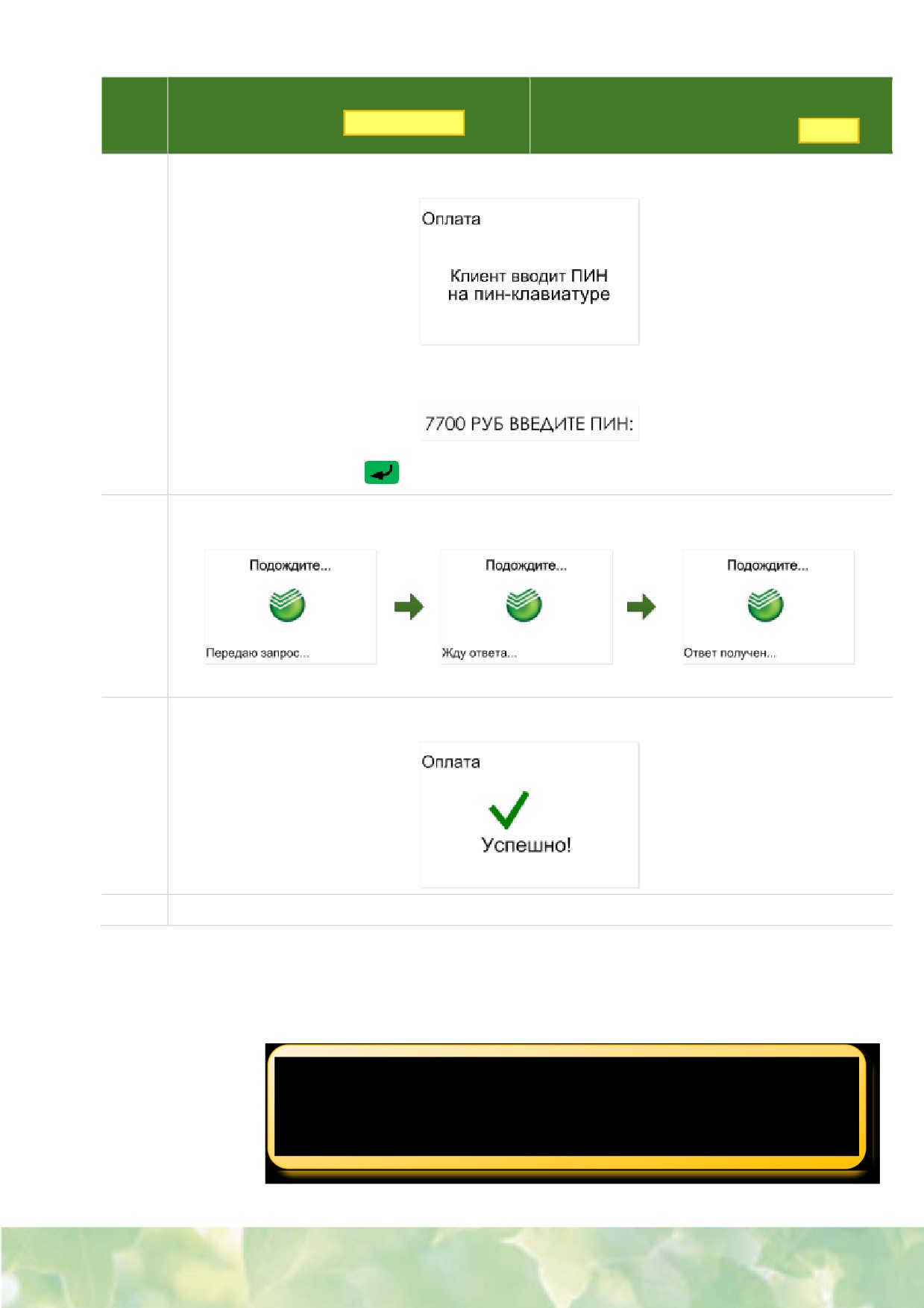 Оплата

Клиент вводит ПИН на пин-клавиатуре

7700 РУБ ВВЕДИТЕ ПИН:

Подождите...

Передаю запрос...

Подождите...

Жду ответа...

Подождите...

Ответ получен...

Оплата

Успешно!